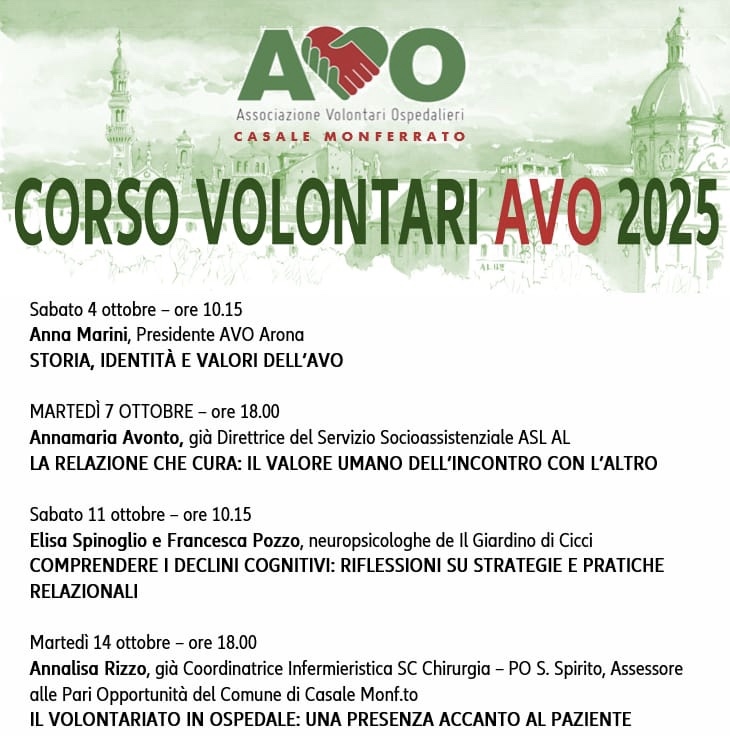 AVO
Associazione Volontari Ospedalieri
CASALE MONFERRATO

CORSO VOLONTARI AVO 2025

Sabato 4 ottobre – ore 10.15
Anna Marini, Presidente AVO Arona
STORIA, IDENTITÀ E VALORI DELL'AVO

MARTEDÌ 7 OTTOBRE – ore 18.00
Annamaria Avonto, già Direttrice del Servizio Socioassistenziale ASL AL
LA RELAZIONE CHE CURA: IL VALORE UMANO DELL'INCONTRO CON L'ALTRO

Sabato 11 ottobre – ore 10.15
Elisa Spinoglio e Francesca Pozzo, neuropsicologhe de Il Giardino di Cicci
COMPRENDERE I DECLINI COGNITIVI: RIFLESSIONI SU STRATEGIE E PRATICHE RELAZIONALI

Martedì 14 ottobre – ore 18.00
Annalisa Rizzo, già Coordinatrice Infermieristica SC Chirurgia – PO S. Spirito, Assessore alle Pari Opportunità del Comune di Casale Monf.to
IL VOLONTARIATO IN OSPEDALE: UNA PRESENZA ACCANTO AL PAZIENTE